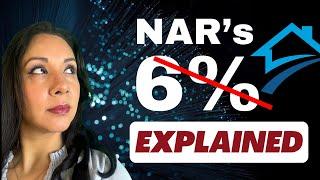 NAR's
6%
EXPLAINED